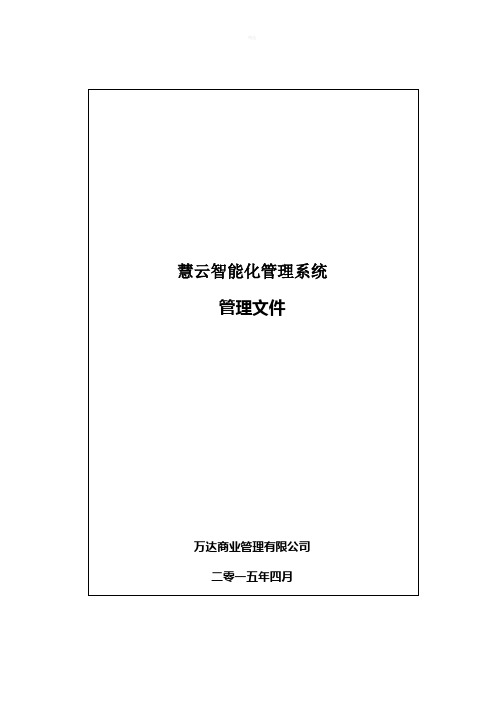 慧云智能化管理系统

管理文件

万达商业管理有限公司

二零一五年四月